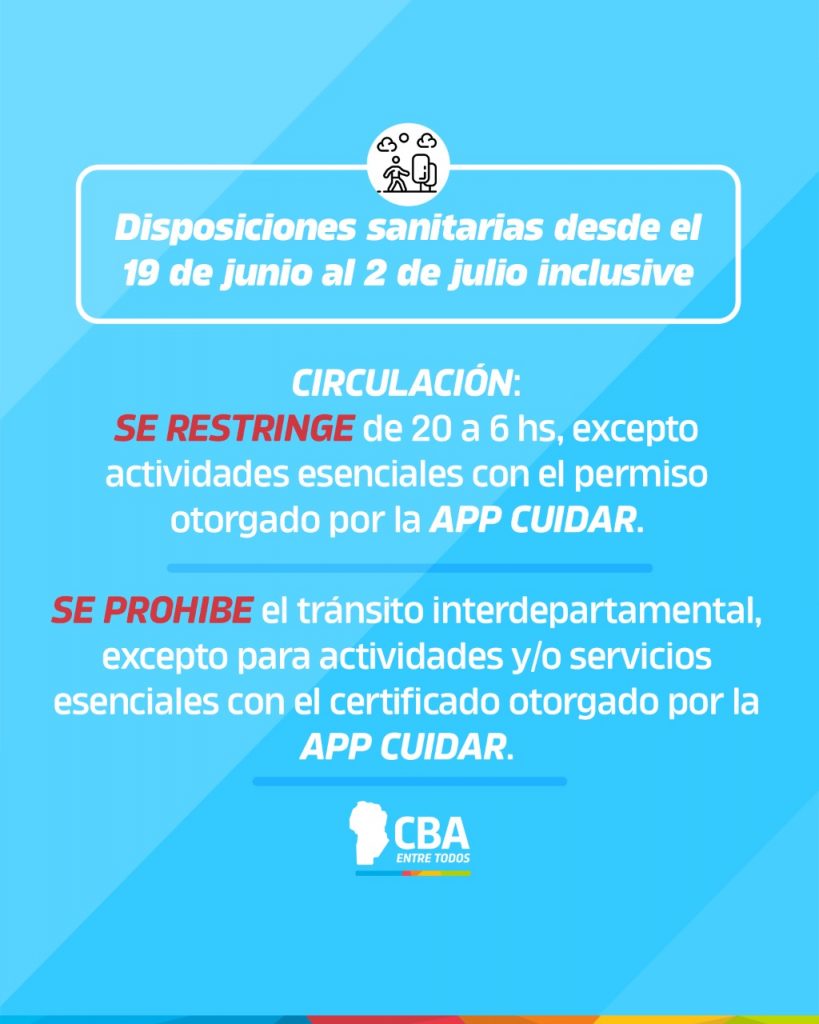 Disposiciones sanitarias desde el 19 de junio al 2 de julio inclusive

CIRCULACIÓN:
SE RESTRINGE de 20 a 6 hs, excepto actividades esenciales con el permiso otorgado por la APP CUIDAR.

SE PROHIBE el tránsito interdepartamental, excepto para actividades y/o servicios esenciales con el certificado otorgado por la APP CUIDAR.

CBA
ENTRE TODOS